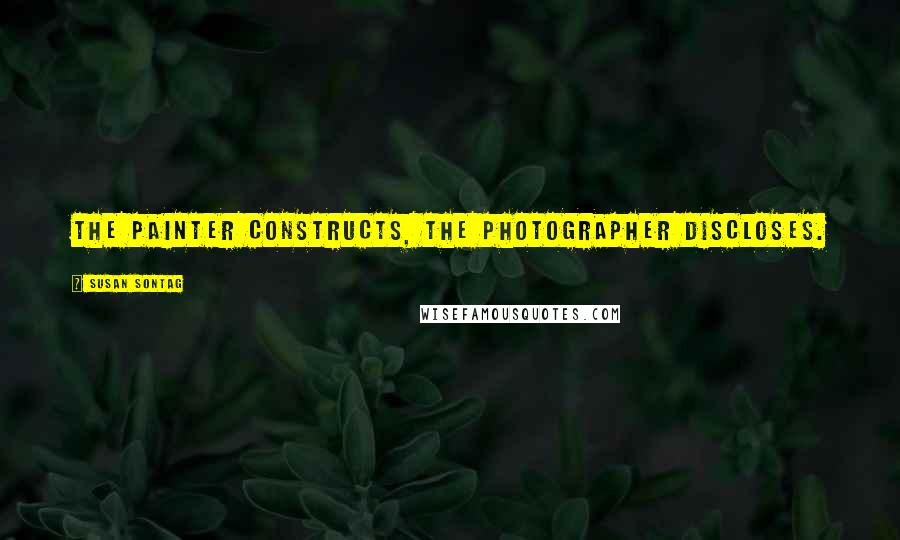 THE PAINTER CONSTRUCTS, THE PHOTOGRAPHER DISCLOSES.

SUSAN SONTAG

WISEFAMOUSQUOTES.COM